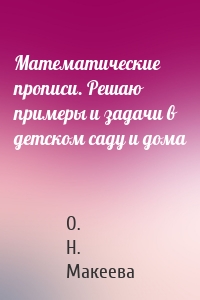 Математические прописи. Решаю примеры и задачи в детском саду и дома

О. Н. Макеева